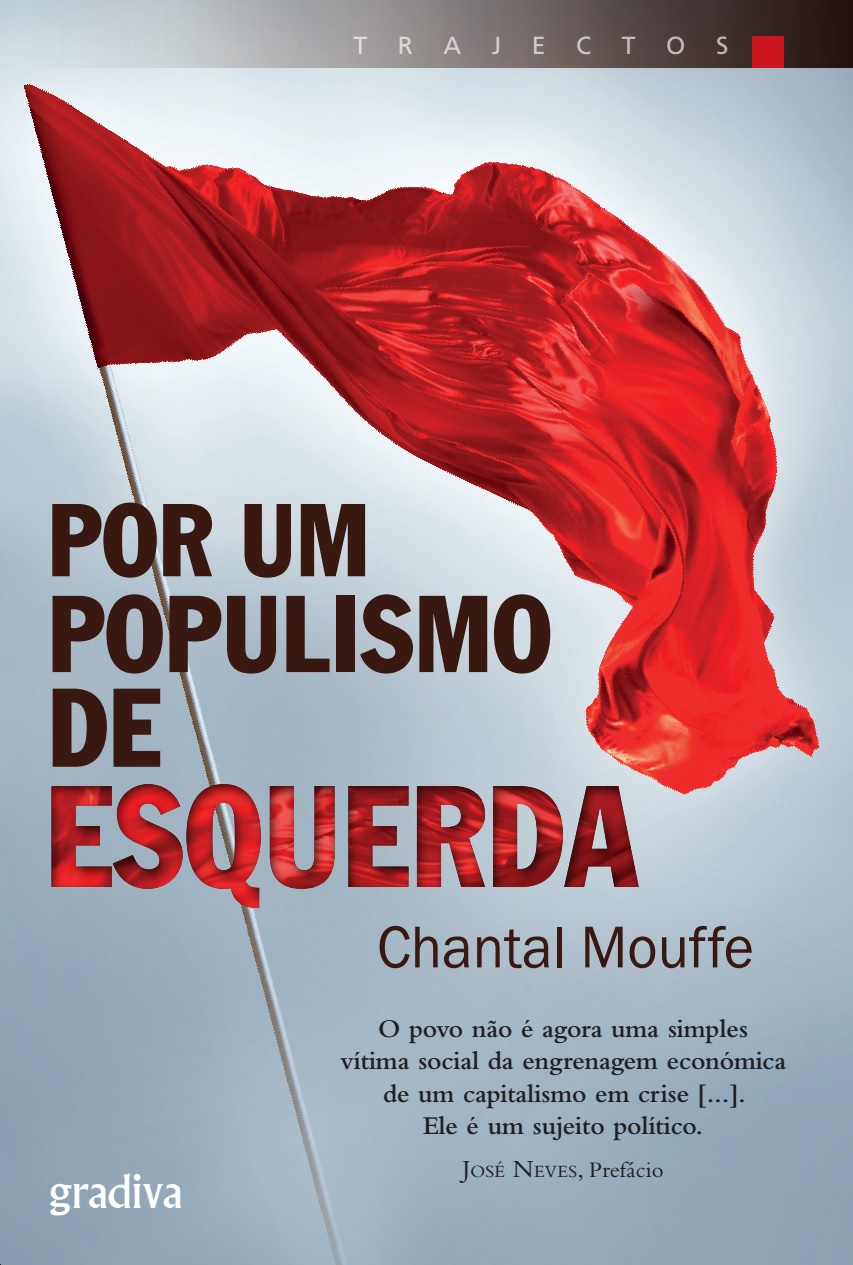 TRAJECTOS

POR UM POPULISMO DE ESQUERDA

Chantal Mouffe

O povo não é agora uma simples vítima social da engrenagem económica de um capitalismo em crise [...]. Ele é um sujeito político.

JOSÉ NEVES, Prefácio

gradiva